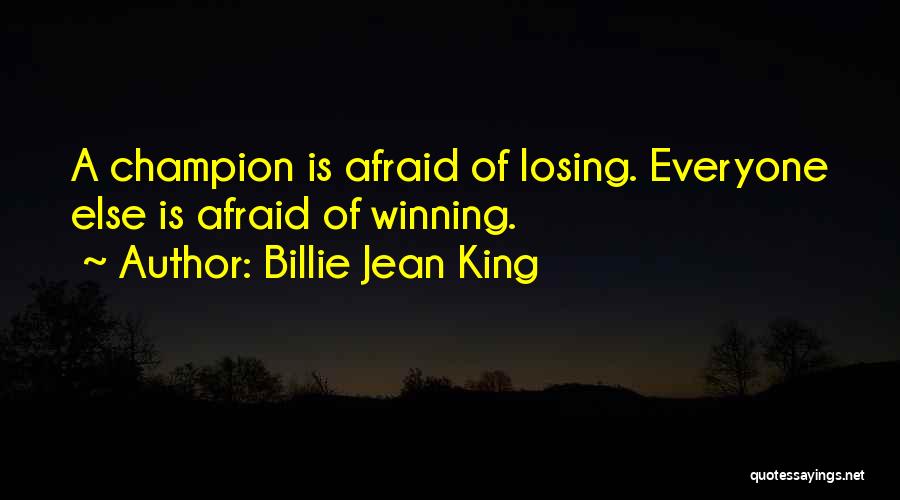 A champion is afraid of losing. Everyone else is afraid of winning.

~ Author: Billie Jean King

quotessayings.net